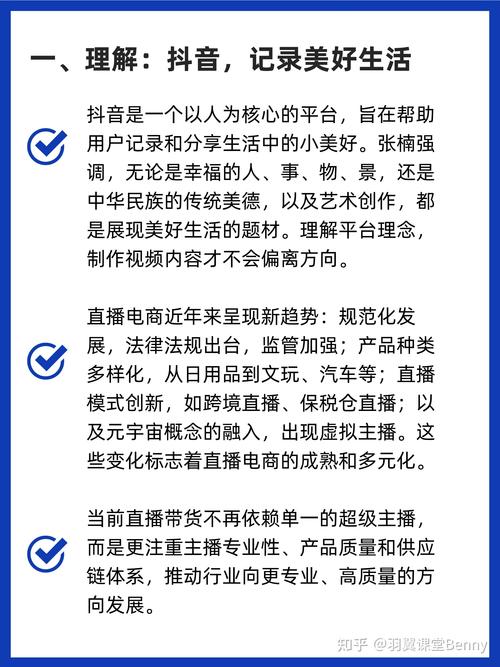 一、理解：抖音，记录美好生活

抖音是一个以人为核心的平台，旨在帮助用户记录和分享生活中的小美好。张楠强调，无论是幸福的人、事、物、景，还是中华民族的传统美德，以及艺术创作，都是展现美好生活的题材。理解平台理念，制作视频内容才不会偏离方向。

直播电商近年来呈现新趋势：规范化发展，法律法规出台，监管加强；产品种类多样化，从日用品到文玩、汽车等；直播模式创新，如跨境直播、保税仓直播；以及元宇宙概念的融入，出现虚拟主播。这些变化标志着直播电商的成熟和多元化。

当前直播带货不再依赖单一的超级主播，而是更注重主播专业性、产品质量和供应链体系，推动行业向更专业、高质量的方向发展。

知乎 @羽翼课堂Benny